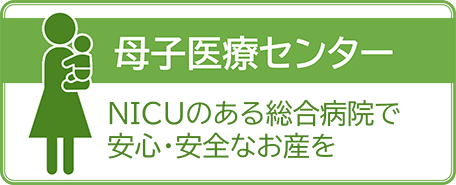 母子医療センター

NICUのある総合病院で
安心・安全なお産を